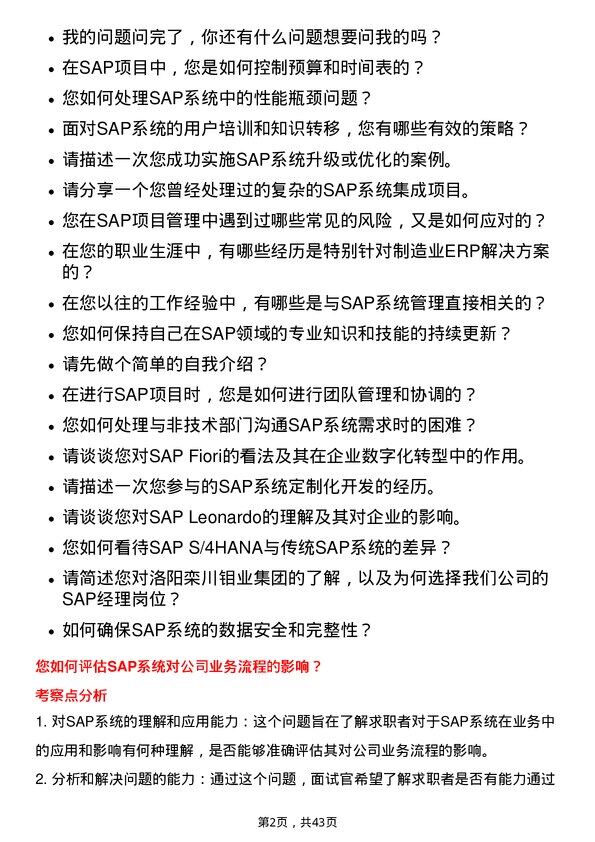 • 我的问题问完了，你还有什么问题想要问我的吗？
• 在SAP项目中，您是如何控制预算和时间表的？
• 您如何处理SAP系统中的性能瓶颈问题？
• 面对SAP系统的用户培训和知识转移，您有哪些有效的策略？
• 请描述一次您成功实施SAP系统升级或优化的案例。
• 请分享一个您曾经处理过的复杂的SAP系统集成项目。
• 您在SAP项目管理中遇到过哪些常见的风险，又是如何应对的？
• 在您的职业生涯中，有哪些经历是特别针对制造业ERP解决方案的？
• 在您以往的工作经验中，有哪些是与SAP系统管理直接相关的？
• 您如何保持自己在SAP领域的专业知识和技能的持续更新？
• 请先做个简单的自我介绍？
• 在进行SAP项目时，您是如何进行团队管理和协调的？
• 您如何处理与非技术部门沟通SAP系统需求时的困难？
• 请谈谈您对SAP Fiori的看法及其在企业数字化转型中的作用。
• 请描述一次您参与的SAP系统定制化开发的经历。
• 请谈谈您对SAP Leonardo的理解及其对企业的影响。
• 您如何看待SAP S/4HANA与传统SAP系统的差异？
• 请简述您对洛阳栾川钼业集团的了解，以及为何选择我们公司的SAP经理岗位？
• 如何确保SAP系统的数据安全和完整性？

您如何评估SAP系统对公司业务流程的影响？

考察点分析

1. 对SAP系统的理解和应用能力：这个问题旨在了解求职者对于SAP系统在业务中的应用和影响有何种理解，是否能够准确评估其对公司业务流程的影响。

2. 分析和解决问题的能力：通过这个问题，面试官希望了解求职者是否有能力通过

第2页，共43页